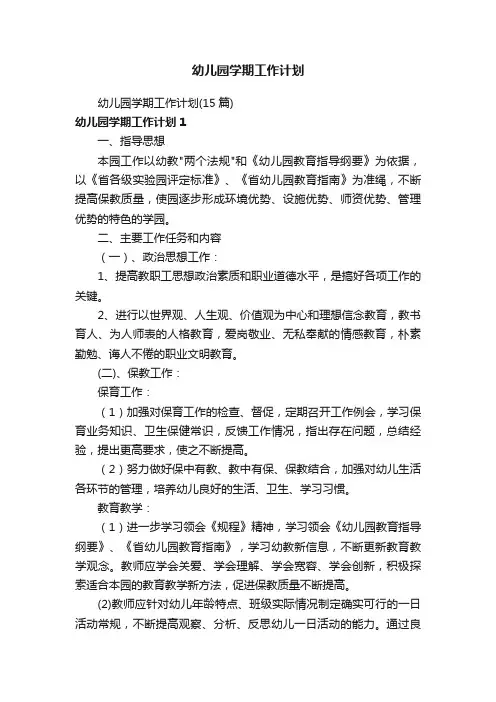 幼儿园学期工作计划

幼儿园学期工作计划(15 篇)

幼儿园学期工作计划 1

一、指导思想

本园工作以幼教"两个法规"和《幼儿园教育指导纲要》为依据，以《省各级实验园评定标准》、《省幼儿园教育指南》为准绳，不断提高保教质量，使园逐步形成环境优势、设施优势、师资优势、管理优势的特色的学园。

二、主要工作任务和内容

（一）、政治思想工作：

1、提高教职工思想政治素质和职业道德水平，是搞好各项工作的关键。

2、进行以世界观、人生观、价值观为中心和理想信念教育，教书育人、为人师表的人格教育，爱岗敬业、无私奉献的情感教育，朴素勤勉、诲人不倦的职业文明教育。

(二)、保教工作：

保育工作：

（1）加强对保育工作的检查、督促，定期召开工作例会，学习保育业务知识、卫生保健常识，反馈工作情况，指出存在问题，总结经验，提出更高要求，使之不断提高。

（2）努力做好保中有教、教中有保、保教结合，加强对幼儿生活各环节的管理，培养幼儿良好的生活、卫生、学习习惯。

教育教学：

（1）进一步学习领会《规程》精神，学习领会《幼儿园教育指导纲要》、《省幼儿园教育指南》，学习幼教新信息，不断更新教育教学观念。教师应学会关爱、学会理解、学会宽容、学会创新，积极探索适合本园的教育教学新方法，促进保教质量不断提高。

(2)教师应针对幼儿年龄特点、班级实际情况制定确实可行的一日活动常规，不断提高观察、分析、反思幼儿一日活动的能力。通过良